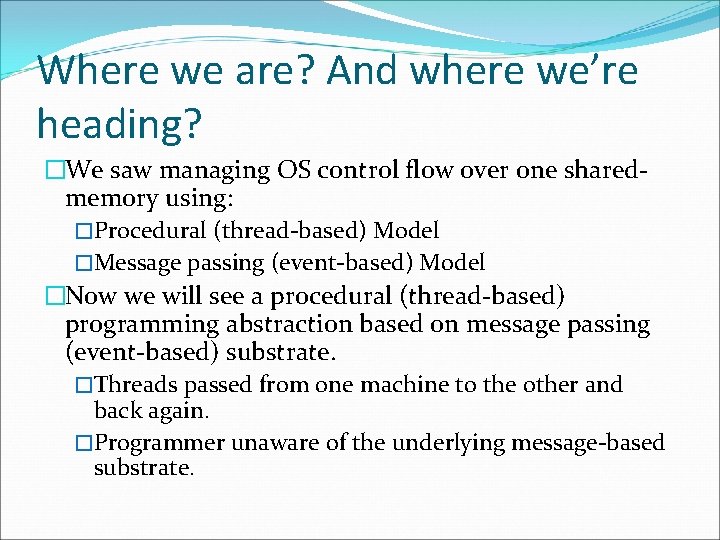 Where we are? And where we're heading?

□We saw managing OS control flow over one shared-memory using:

□Procedural (thread-based) Model

□Message passing (event-based) Model

□Now we will see a procedural (thread-based) programming abstraction based on message passing (event-based) substrate.

□Threads passed from one machine to the other and back again.

□Programmer unaware of the underlying message-based substrate.